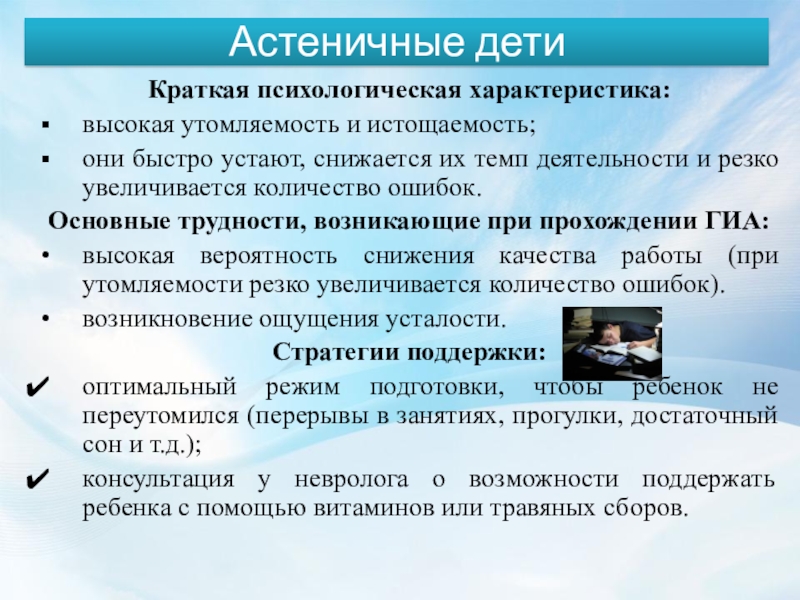 Астеничные дети

Краткая психологическая характеристика:

▪ высокая утомляемость и истощаемость;

▪ они быстро устают, снижается их темп деятельности и резко увеличивается количество ошибок.

Основные трудности, возникающие при прохождении ГИА:

• высокая вероятность снижения качества работы (при утомляемости резко увеличивается количество ошибок).

• возникновение ощущения усталости.

Стратегии поддержки:

✔ оптимальный режим подготовки, чтобы ребенок не переутомился (перерывы в занятиях, прогулки, достаточный сон и т.д.);

✔ консультация у невролога о возможности поддержать ребенка с помощью витаминов или травяных сборов.